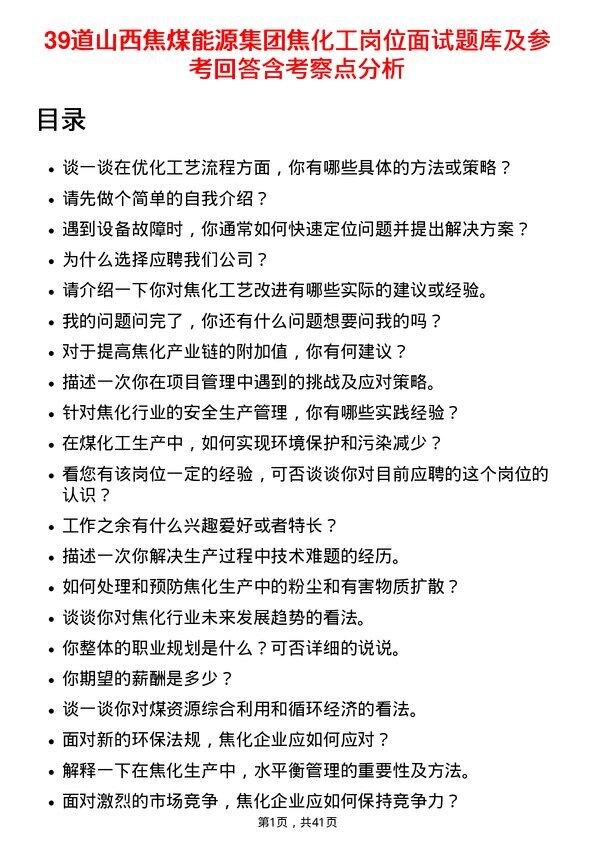 39道山西焦煤能源集团焦化工岗位面试题库及参考回答含考察点分析

目录

- 谈一谈在优化工艺流程方面，你有哪些具体的方法或策略？
- 请先做个简单的自我介绍？
- 遇到设备故障时，你通常如何快速定位问题并提出解决方案？
- 为什么选择应聘我们公司？
- 请介绍一下你对焦化工艺改进有哪些实际的建议或经验。
- 我的问题问完了，你还有什么问题想要问我的吗？
- 对于提高焦化产业链的附加值，你有何建议？
- 描述一次你在项目管理中遇到的挑战及应对策略。
- 针对焦化行业的安全生产管理，你有哪些实践经验？
- 在煤化工生产中，如何实现环境保护和污染减少？
- 看您有该岗位一定的经验，可否谈谈你对目前应聘的这个岗位的认识？
- 工作之余有什么兴趣爱好或者特长？
- 描述一次你解决生产过程中技术难题的经历。
- 如何处理和预防焦化生产中的粉尘和有害物质扩散？
- 谈谈你对焦化行业未来发展趋势的看法。
- 你整体的职业规划是什么？可否详细的说说。
- 你期望的薪酬是多少？
- 谈一谈你对煤资源综合利用和循环经济的看法。
- 面对新的环保法规，焦化企业应如何应对？
- 解释一下在焦化生产中，水平衡管理的重要性及方法。
- 面对激烈的市场竞争，焦化企业应如何保持竞争力？

第1页，共41页